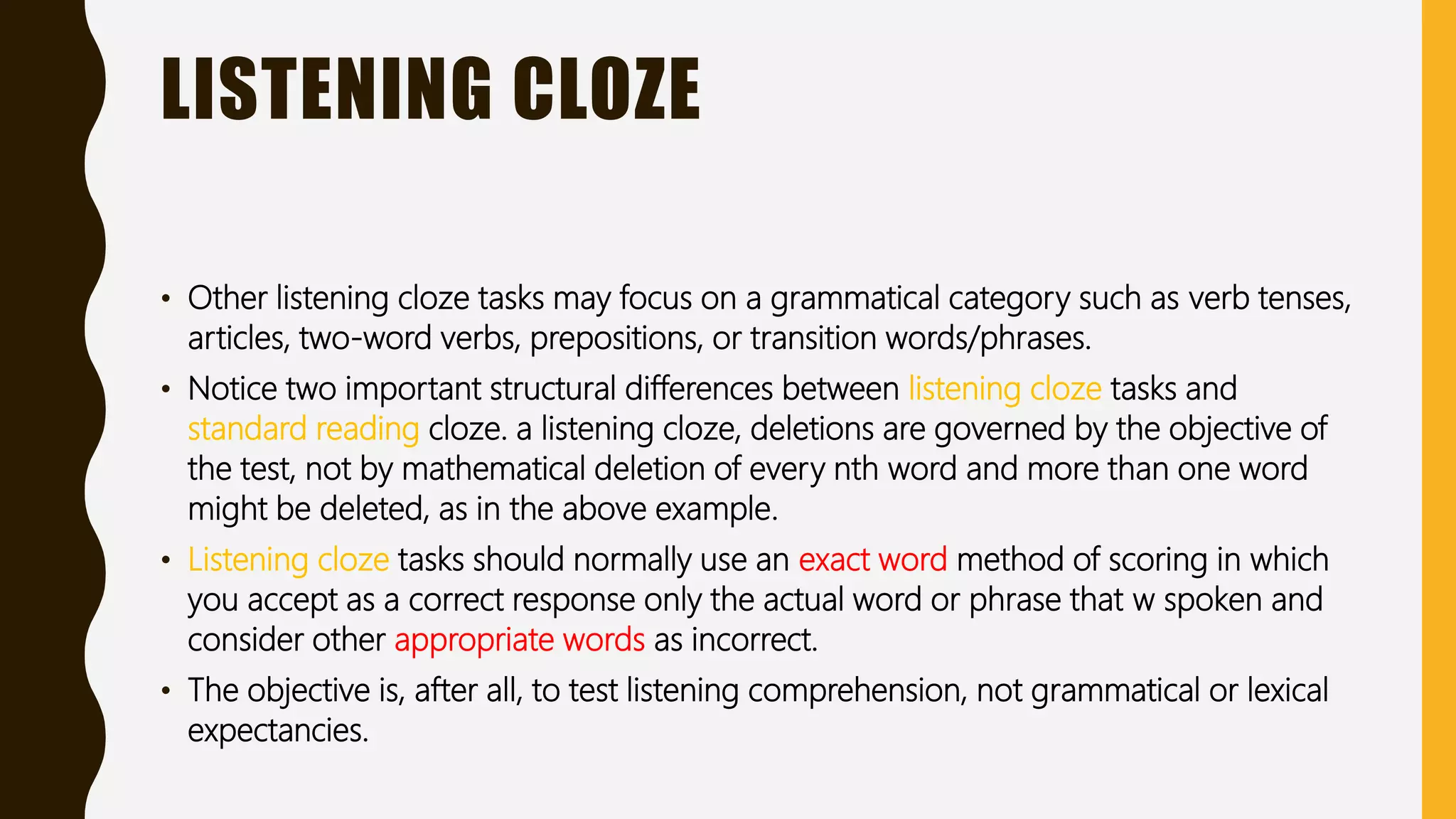 LISTENING CLOZE

• Other listening cloze tasks may focus on a grammatical category such as verb tenses, articles, two-word verbs, prepositions, or transition words/phrases.

• Notice two important structural differences between listening cloze tasks and standard reading cloze. a listening cloze, deletions are governed by the objective of the test, not by mathematical deletion of every nth word and more than one word might be deleted, as in the above example.

• Listening cloze tasks should normally use an exact word method of scoring in which you accept as a correct response only the actual word or phrase that w spoken and consider other appropriate words as incorrect.

• The objective is, after all, to test listening comprehension, not grammatical or lexical expectancies.